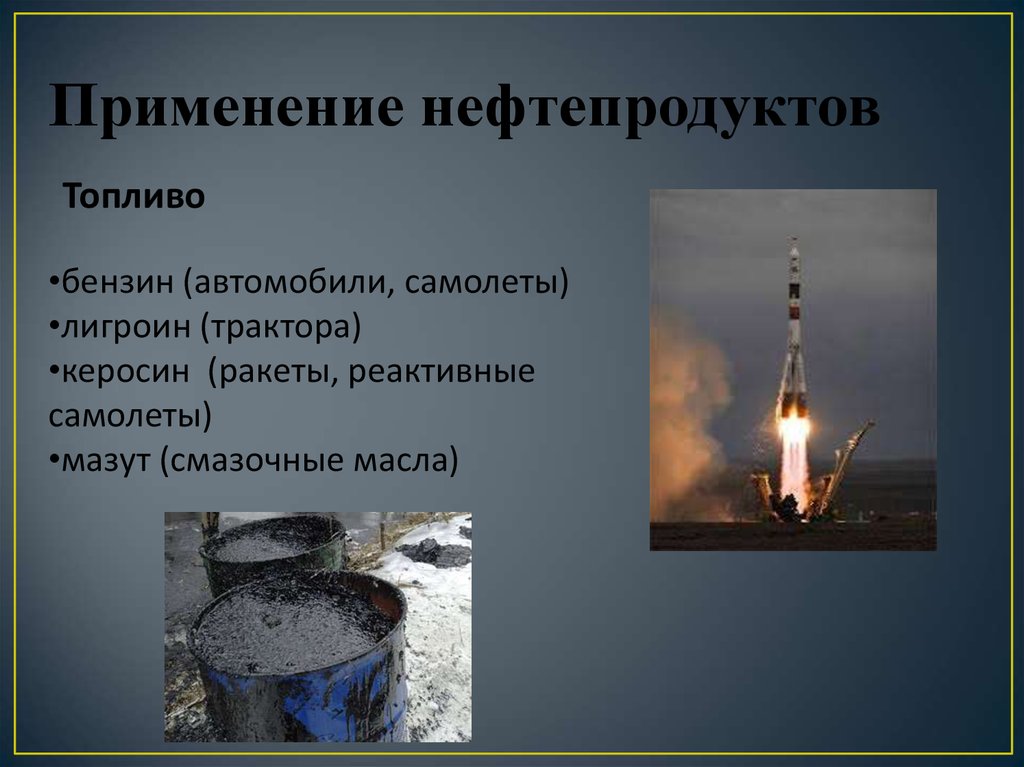 Применение нефтепродуктов

Топливо

•бензин (автомобили, самолеты)
•лигроин (трактора)
•керосин (ракеты, реактивные самолеты)
•мазут (смазочные масла)